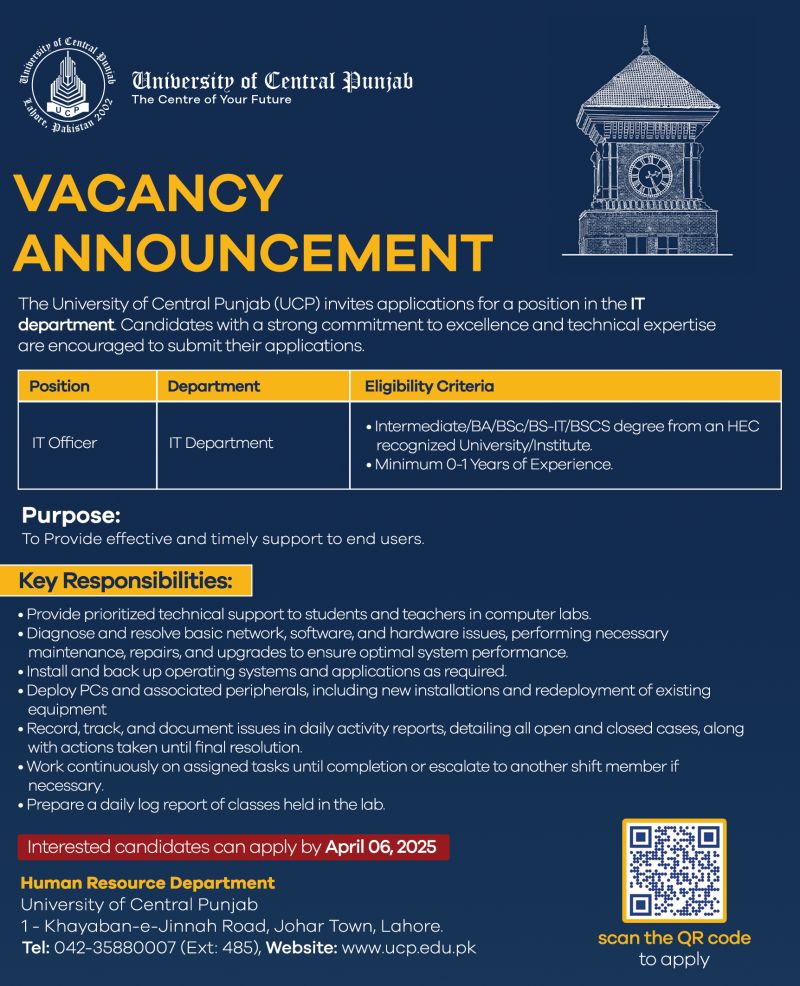 University of Central Punjab
Lahore, Pakistan 2002
UCP

University of Central Punjab
The Centre of Your Future

VACANCY ANNOUNCEMENT

The University of Central Punjab (UCP) invites applications for a position in the IT department. Candidates with a strong commitment to excellence and technical expertise are encouraged to submit their applications.

| Position | Department | Eligibility Criteria |
|---|---|---|
| IT Officer | IT Department | • Intermediate/BA/BSc/BS-IT/BSCS degree from an HEC recognized University/Institute. • Minimum 0-1 Years of Experience. |

Purpose:
To Provide effective and timely support to end users.

Key Responsibilities:

• Provide prioritized technical support to students and teachers in computer labs.
• Diagnose and resolve basic network, software, and hardware issues, performing necessary maintenance, repairs, and upgrades to ensure optimal system performance.
• Install and back up operating systems and applications as required.
• Deploy PCs and associated peripherals, including new installations and redeployment of existing equipment
• Record, track, and document issues in daily activity reports, detailing all open and closed cases, along with actions taken until final resolution.
• Work continuously on assigned tasks until completion or escalate to another shift member if necessary.
• Prepare a daily log report of classes held in the lab.

Interested candidates can apply by April 06, 2025

Human Resource Department
University of Central Punjab
1 - Khayaban-e-Jinnah Road, Johar Town, Lahore.
Tel: 042-35880007 (Ext: 485), Website: www.ucp.edu.pk

scan the QR code
to apply